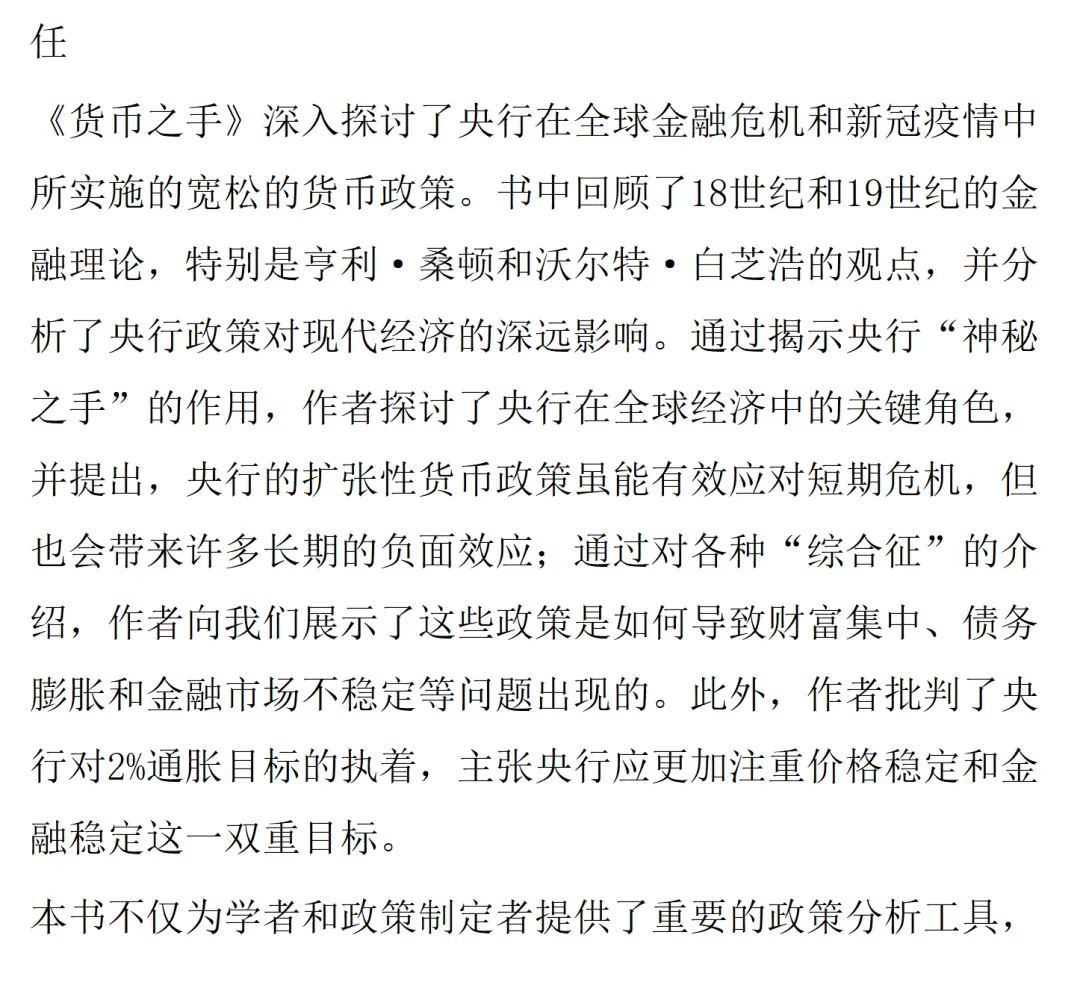 任

《货币之手》深入探讨了央行在全球金融危机和新冠疫情中所实施的宽松的货币政策。书中回顾了18世纪和19世纪的金融理论，特别是亨利·桑顿和沃尔特·白芝浩的观点，并分析了央行政策对现代经济的深远影响。通过揭示央行“神秘之手”的作用，作者探讨了央行在全球经济中的关键角色，并提出，央行的扩张性货币政策虽能有效应对短期危机，但也会带来许多长期的负面效应；通过对各种“综合征”的介绍，作者向我们展示了这些政策是如何导致财富集中、债务膨胀和金融市场不稳定等问题出现的。此外，作者批判了央行对2%通胀目标的执着，主张央行应更加注重价格稳定和金融稳定这一双重目标。

本书不仅为学者和政策制定者提供了重要的政策分析工具，